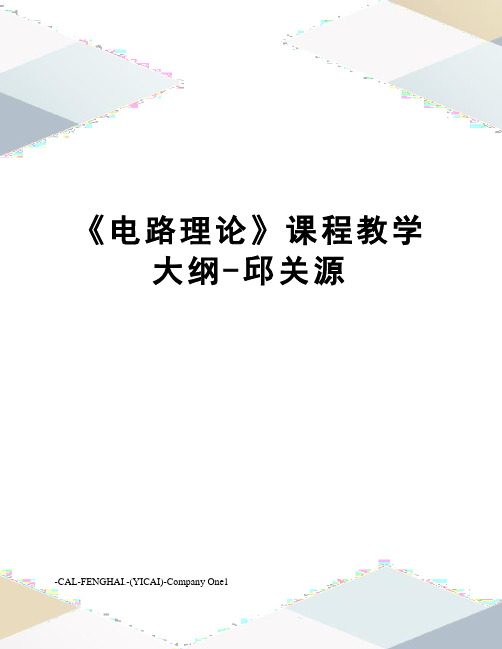 《电路理论》课程教学大纲-邱关源

-CAL-FENGHAI.-(YICAI)-Company One1